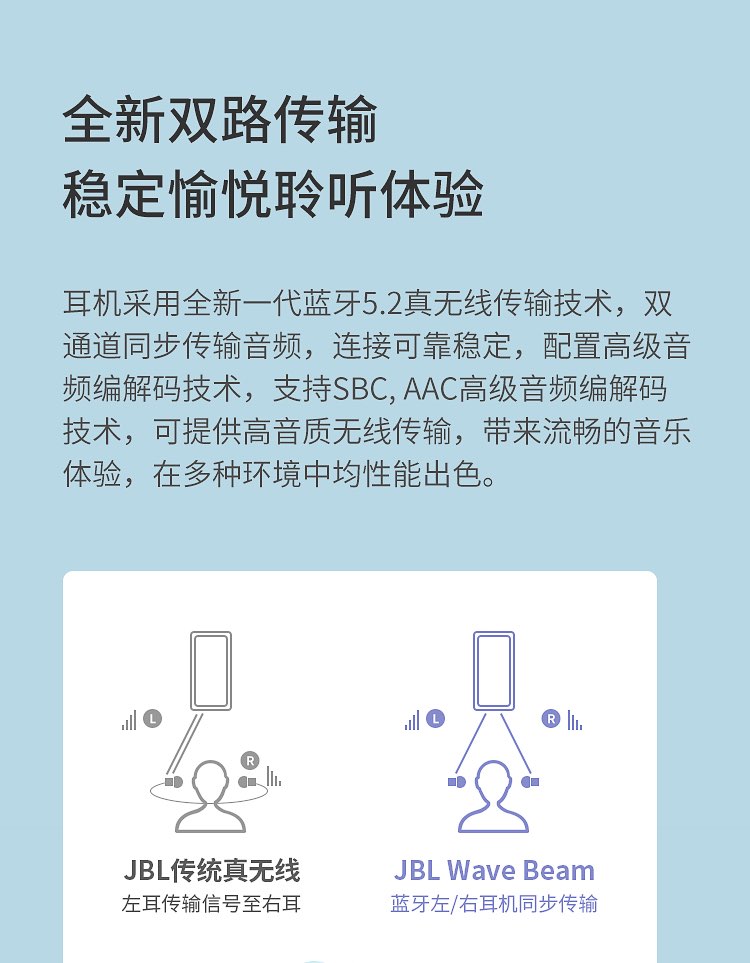 全新双路传输
稳定愉悦聆听体验

耳机采用全新一代蓝牙5.2真无线传输技术，双通道同步传输音频，连接可靠稳定，配置高级音频编解码技术，支持SBC, AAC高级音频编解码技术，可提供高音质无线传输，带来流畅的音乐体验，在多种环境中均性能出色。

L
R
JBL传统真无线
左耳传输信号至右耳

L
R
JBL Wave Beam
蓝牙左/右耳机同步传输